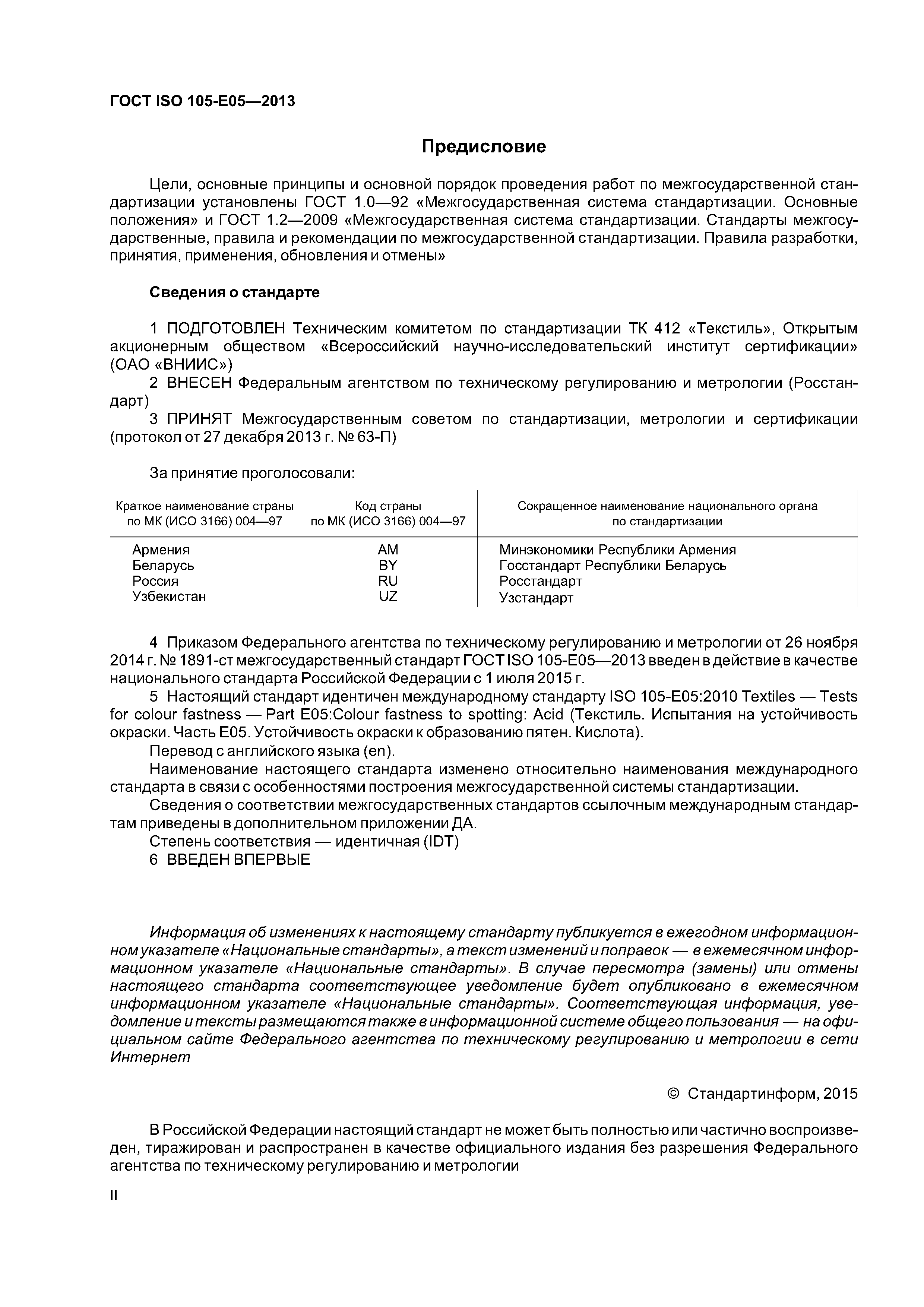 ГОСТ ISO 105-E05—2013

Предисловие

Цели, основные принципы и основной порядок проведения работ по межгосударственной стандартизации установлены ГОСТ 1.0—92 «Межгосударственная система стандартизации. Основные положения» и ГОСТ 1.2—2009 «Межгосударственная система стандартизации. Стандарты межгосударственные, правила и рекомендации по межгосударственной стандартизации. Правила разработки, принятия, применения, обновления и отмены»

Сведения о стандарте

1 ПОДГОТОВЛЕН Техническим комитетом по стандартизации ТК 412 «Текстиль», Открытым акционерным обществом «Всероссийский научно-исследовательский институт сертификации» (ОАО «ВНИИС»)
2 ВНЕСЕН Федеральным агентством по техническому регулированию и метрологии (Росстандарт)
3 ПРИНЯТ Межгосударственным советом по стандартизации, метрологии и сертификации (протокол от 27 декабря 2013 г. № 63-П)

За принятие проголосовали:

| Краткое наименование страны по МК (ИСО 3166) 004—97 | Код страны по МК (ИСО 3166) 004—97 | Сокращенное наименование национального органа по стандартизации |
|---|---|---|
| Армения | AM | Минэкономики Республики Армения |
| Беларусь | BY | Госстандарт Республики Беларусь |
| Россия | RU | Росстандарт |
| Узбекистан | UZ | Узстандарт |

4 Приказом Федерального агентства по техническому регулированию и метрологии от 26 ноября 2014 г. № 1891-ст межгосударственный стандарт ГОСТ ISO 105-E05—2013 введен в действие в качестве национального стандарта Российской Федерации с 1 июля 2015 г.
5 Настоящий стандарт идентичен международному стандарту ISO 105-E05:2010 Textiles — Tests for colour fastness — Part E05:Colour fastness to spotting: Acid (Текстиль. Испытания на устойчивость окраски. Часть E05. Устойчивость окраски к образованию пятен. Кислота).
Перевод с английского языка (en).
Наименование настоящего стандарта изменено относительно наименования международного стандарта в связи с особенностями построения межгосударственной системы стандартизации.
Сведения о соответствии межгосударственных стандартов ссылочным международным стандартам приведены в дополнительном приложении ДА.
Степень соответствия — идентичная (IDT)
6 ВВЕДЕН ВПЕРВЫЕ

Информация об изменениях к настоящему стандарту публикуется в ежегодном информационном указателе «Национальные стандарты», а текст изменений и поправок — в ежемесячном информационном указателе «Национальные стандарты». В случае пересмотра (замены) или отмены настоящего стандарта соответствующее уведомление будет опубликовано в ежемесячном информационном указателе «Национальные стандарты». Соответствующая информация, уведомление и тексты размещаются также в информационной системе общего пользования — на официальном сайте Федерального агентства по техническому регулированию и метрологии в сети Интернет

© Стандартинформ, 2015

В Российской Федерации настоящий стандарт не может быть полностью или частично воспроизведен, тиражирован и распространен в качестве официального издания без разрешения Федерального агентства по техническому регулированию и метрологии

II